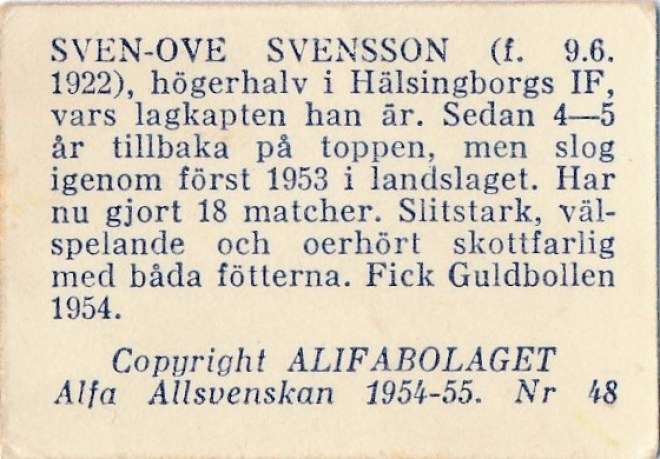 SVEN-OVE SVENSSON (f. 9.6. 1922), högerhalv i Hälsingborgs IF, vars lagkapten han är. Sedan 4—5 år tillbaka på toppen, men slog igenom först 1953 i landslaget. Har nu gjort 18 matcher. Slitstark, välspelande och oerhört skottfarlig med båda fötterna. Fick Guldbollen 1954.

Copyright ALIFABOLAGET
Alfa Allsvenskan 1954-55. Nr 48